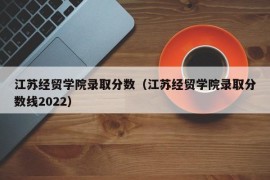 江苏经贸学院录取分数（江苏经贸学院录取分数线2022）